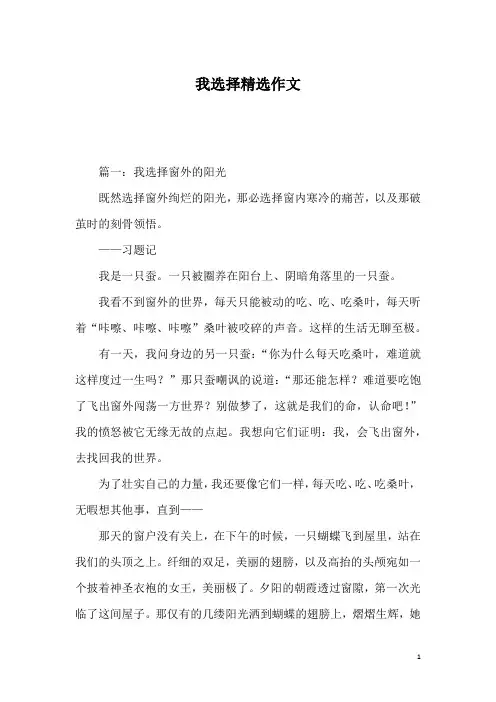 我选择精选作文

篇一：我选择窗外的阳光

既然选择窗外绚烂的阳光，那必选择窗内寒冷的痛苦，以及那破茧时的刻骨领悟。

——习题记

我是一只蚕。一只被圈养在阳台上、阴暗角落里的一只蚕。

我看不到窗外的世界，每天只能被动的吃、吃、吃桑叶，每天听着“咔嚓、咔嚓、咔嚓”桑叶被咬碎的声音。这样的生活无聊至极。

有一天，我问身边的另一只蚕：“你为什么每天吃桑叶，难道就这样度过一生吗？”那只蚕嘲讽的说道：“那还能怎样？难道要吃饱了飞出窗外闯荡一方世界？别做梦了，这就是我们的命，认命吧！”我的愤怒被它无缘无故的点起。我想向它们证明：我，会飞出窗外，去找回我的世界。

为了壮实自己的力量，我还要像它们一样，每天吃、吃、吃桑叶，无暇想其他事，直到——

那天的窗户没有关上，在下午的时候，一只蝴蝶飞到屋里，站在我们的头顶之上。纤细的双足，美丽的翅膀，以及高抬的头颅宛如一个披着神圣衣袍的女王，美丽极了。夕阳的朝霞透过窗隙，第一次光临了这间屋子。那仅有的几缕阳光洒到蝴蝶的翅膀上，熠熠生辉，她

1